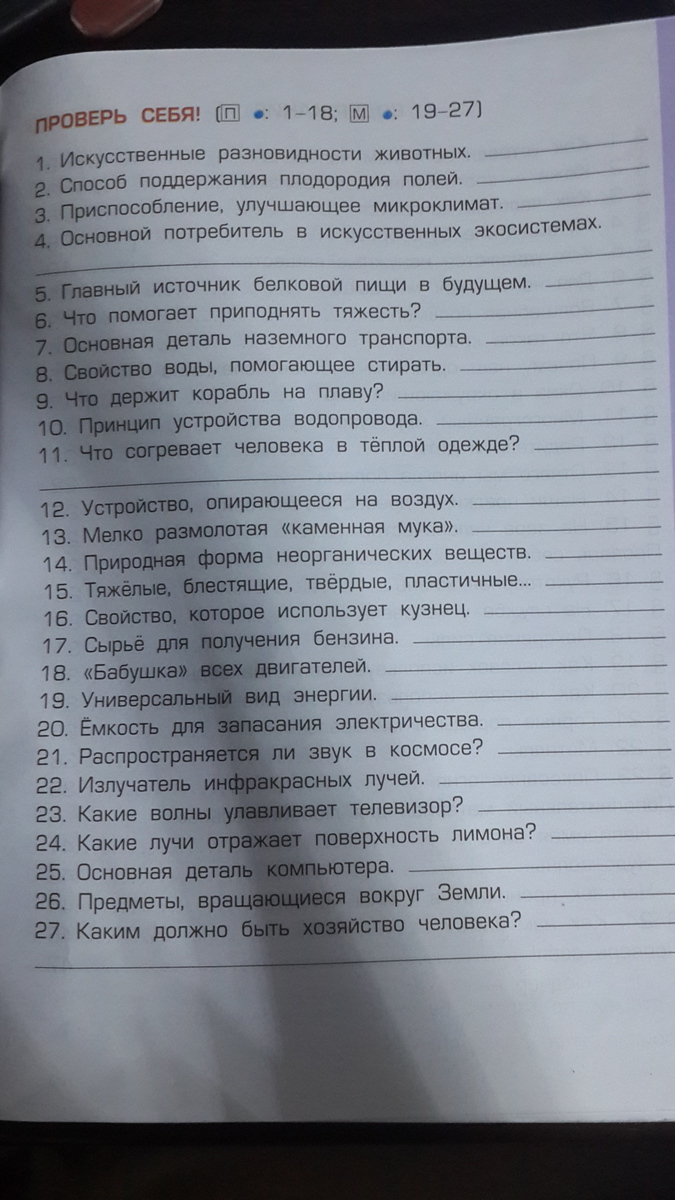 ПРОВЕРЬ СЕБЯ! (П •: 1–18; М •: 19–27)

1. Искусственные разновидности животных.
2. Способ поддержания плодородия полей.
3. Приспособление, улучшающее микроклимат.
4. Основной потребитель в искусственных экосистемах.
5. Главный источник белковой пищи в будущем.
6. Что помогает приподнять тяжесть?
7. Основная деталь наземного транспорта.
8. Свойство воды, помогающее стирать.
9. Что держит корабль на плаву?
10. Принцип устройства водопровода.
11. Что согревает человека в тёплой одежде?
12. Устройство, опирающееся на воздух.
13. Мелко размолотая «каменная мука».
14. Природная форма неорганических веществ.
15. Тяжёлые, блестящие, твёрдые, пластичные...
16. Свойство, которое использует кузнец.
17. Сырьё для получения бензина.
18. «Бабушка» всех двигателей.
19. Универсальный вид энергии.
20. Ёмкость для запасания электричества.
21. Распространяется ли звук в космосе?
22. Излучатель инфракрасных лучей.
23. Какие волны улавливает телевизор?
24. Какие лучи отражает поверхность лимона?
25. Основная деталь компьютера.
26. Предметы, вращающиеся вокруг Земли.
27. Каким должно быть хозяйство человека?